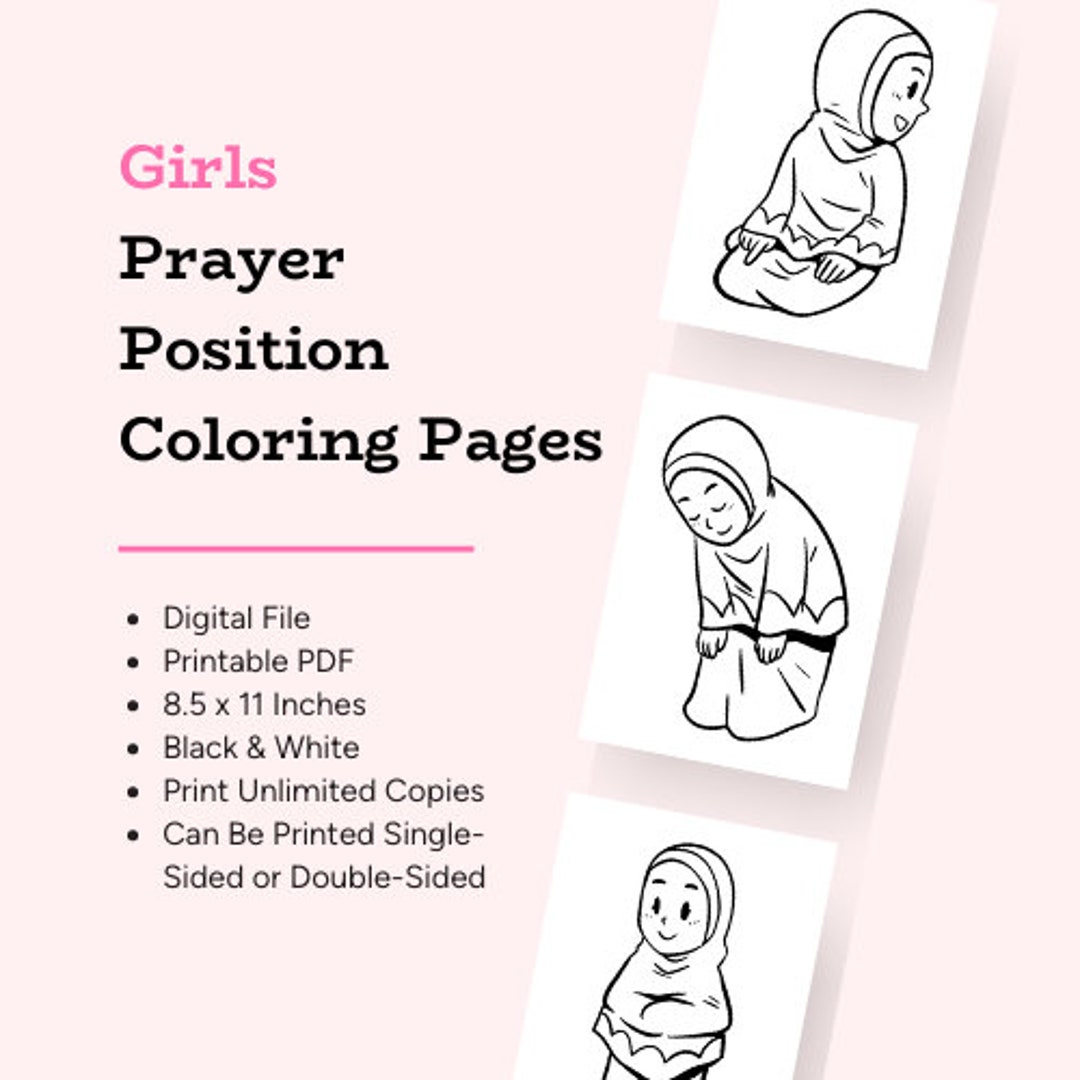 Girls
Prayer
Position
Coloring Pages

- Digital File
- Printable PDF
- 8.5 x 11 Inches
- Black & White
- Print Unlimited Copies
- Can Be Printed Single-Sided or Double-Sided